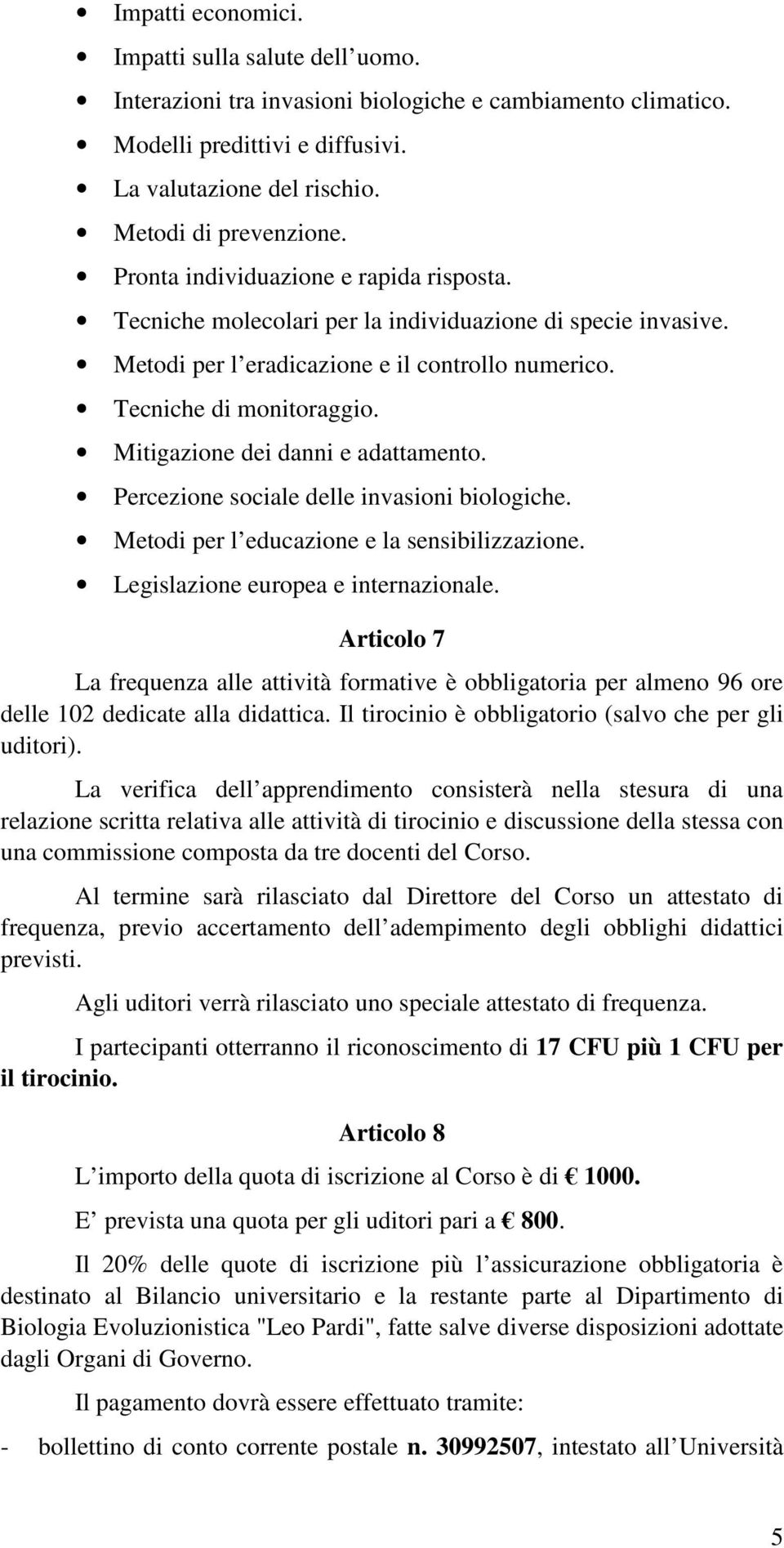 • Impatti economici.
• Impatti sulla salute dell uomo.
• Interazioni tra invasioni biologiche e cambiamento climatico.
• Modelli predittivi e diffusivi.
• La valutazione del rischio.
• Metodi di prevenzione.
• Pronta individuazione e rapida risposta.
• Tecniche molecolari per la individuazione di specie invasive.
• Metodi per l eradicazione e il controllo numerico.
• Tecniche di monitoraggio.
• Mitigazione dei danni e adattamento.
• Percezione sociale delle invasioni biologiche.
• Metodi per l educazione e la sensibilizzazione.
• Legislazione europea e internazionale.

Articolo 7

La frequenza alle attività formative è obbligatoria per almeno 96 ore delle 102 dedicate alla didattica. Il tirocinio è obbligatorio (salvo che per gli uditori).

La verifica dell apprendimento consisterà nella stesura di una relazione scritta relativa alle attività di tirocinio e discussione della stessa con una commissione composta da tre docenti del Corso.

Al termine sarà rilasciato dal Direttore del Corso un attestato di frequenza, previo accertamento dell adempimento degli obblighi didattici previsti.

Agli uditori verrà rilasciato uno speciale attestato di frequenza.

I partecipanti otterranno il riconoscimento di 17 CFU più 1 CFU per il tirocinio.

Articolo 8

L importo della quota di iscrizione al Corso è di € 1000.

E prevista una quota per gli uditori pari a € 800.

Il 20% delle quote di iscrizione più l assicurazione obbligatoria è destinato al Bilancio universitario e la restante parte al Dipartimento di Biologia Evoluzionistica "Leo Pardi", fatte salve diverse disposizioni adottate dagli Organi di Governo.

Il pagamento dovrà essere effettuato tramite:

- bollettino di conto corrente postale n. 30992507, intestato all Università

5